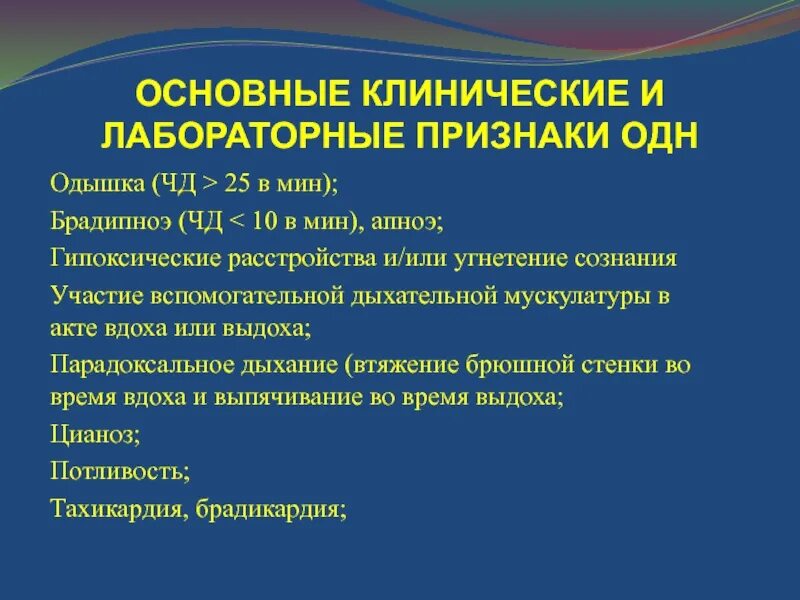 ОСНОВНЫЕ КЛИНИЧЕСКИЕ И ЛАБОРАТОРНЫЕ ПРИЗНАКИ ОДН

Одышка (ЧД > 25 в мин);

Брадипноэ (ЧД < 10 в мин), апноэ;

Гипоксические расстройства и/или угнетение сознания

Участие вспомогательной дыхательной мускулатуры в акте вдоха или выдоха;

Парадоксальное дыхание (втяжение брюшной стенки во время вдоха и выпячивание во время выдоха;

Цианоз;

Потливость;

Тахикардия, брадикардия;